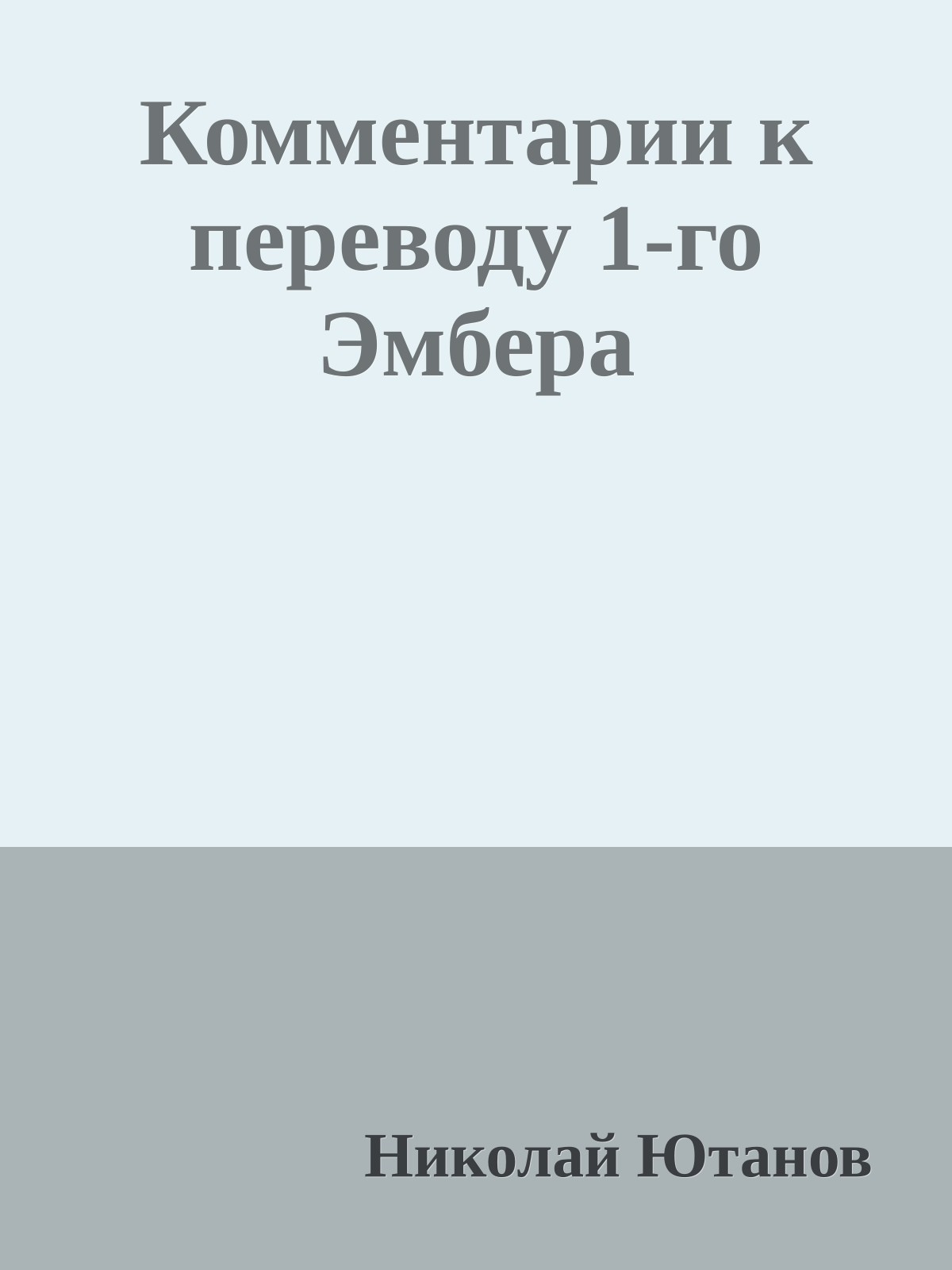 Комментарии к переводу 1-го Эмбера

Николай Ютанов